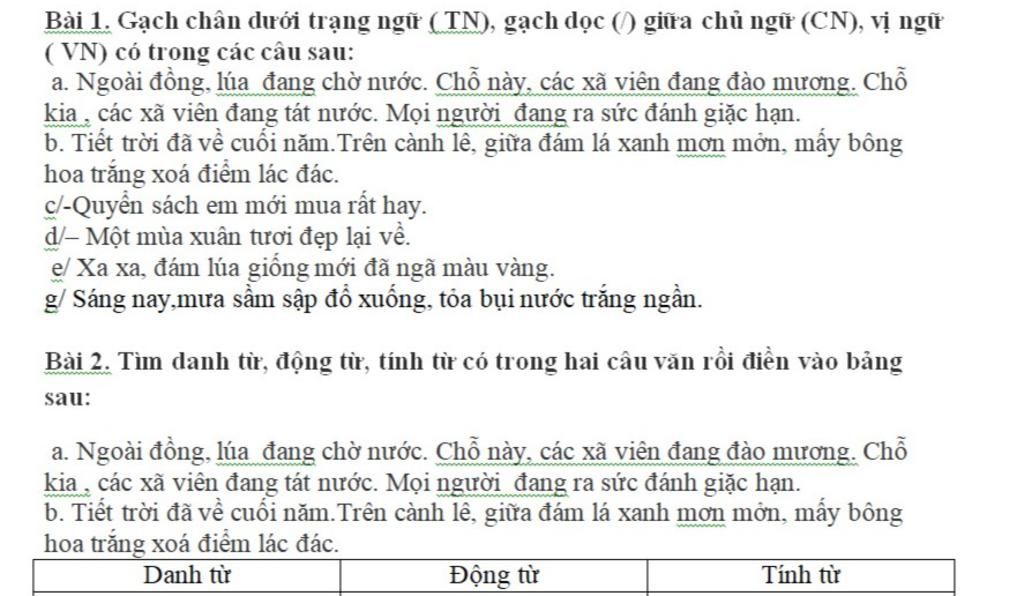 Bài 1. Gạch chân dưới trạng ngữ ( TN), gạch dọc (/) giữa chủ ngữ (CN), vị ngữ ( VN) có trong các câu sau:

a. Ngoài đồng, lúa đang chờ nước. Chỗ này, các xã viên đang đào mương. Chỗ kia , các xã viên đang tát nước. Mọi người đang ra sức đánh giặc hạn.
b. Tiết trời đã về cuối năm.Trên cành lê, giữa đám lá xanh mơn mởn, mấy bông hoa trắng xoá điểm lác đác.
c/-Quyển sách em mới mua rất hay.
d/– Một mùa xuân tươi đẹp lại về.
e/ Xa xa, đám lúa giống mới đã ngã màu vàng.
g/ Sáng nay,mưa sầm sập đổ xuống, tỏa bụi nước trắng ngần.

Bài 2. Tìm danh từ, động từ, tính từ có trong hai câu văn rồi điền vào bảng sau:

a. Ngoài đồng, lúa đang chờ nước. Chỗ này, các xã viên đang đào mương. Chỗ kia , các xã viên đang tát nước. Mọi người đang ra sức đánh giặc hạn.
b. Tiết trời đã về cuối năm.Trên cành lê, giữa đám lá xanh mơn mởn, mấy bông hoa trắng xoá điểm lác đác.

| Danh từ | Động từ | Tính từ |
|---|---|---|